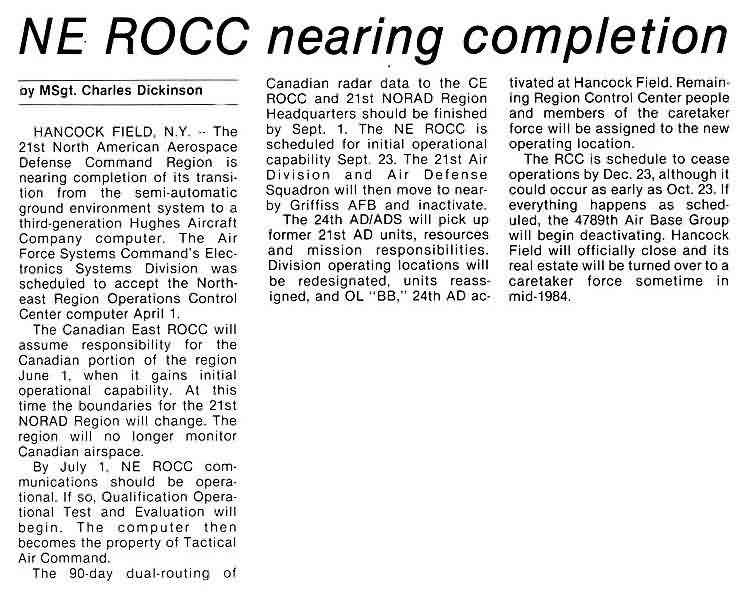 NE ROCC nearing completion

by MSgt. Charles Dickinson

HANCOCK FIELD, N.Y. -- The 21st North American Aerospace Defense Command Region is nearing completion of its transition from the semi-automatic ground environment system to a third-generation Hughes Aircraft Company computer. The Air Force Systems Command's Electronics Systems Division was scheduled to accept the Northeast Region Operations Control Center computer April 1.

The Canadian East ROCC will assume responsibility for the Canadian portion of the region June 1, when it gains initial operational capability. At this time the boundaries for the 21st NORAD Region will change. The region will no longer monitor Canadian airspace.

By July 1, NE ROCC communications should be operational. If so, Qualification Operational Test and Evaluation will begin. The computer then becomes the property of Tactical Air Command.

The 90-day dual-routing of Canadian radar data to the CE ROCC and 21st NORAD Region Headquarters should be finished by Sept. 1. The NE ROCC is scheduled for initial operational capability Sept. 23. The 21st Air Division and Air Defense Squadron will then move to nearby Griffiss AFB and inactivate.

The 24th AD/ADS will pick up former 21st AD units, resources and mission responsibilities. Division operating locations will be redesignated, units reassigned, and OL "BB," 24th AD activated at Hancock Field. Remaining Region Control Center people and members of the caretaker force will be assigned to the new operating location.

The RCC is schedule to cease operations by Dec. 23, although it could occur as early as Oct. 23. If everything happens as scheduled, the 4789th Air Base Group will begin deactivating. Hancock Field will officially close and its real estate will be turned over to a caretaker force sometime in mid-1984.